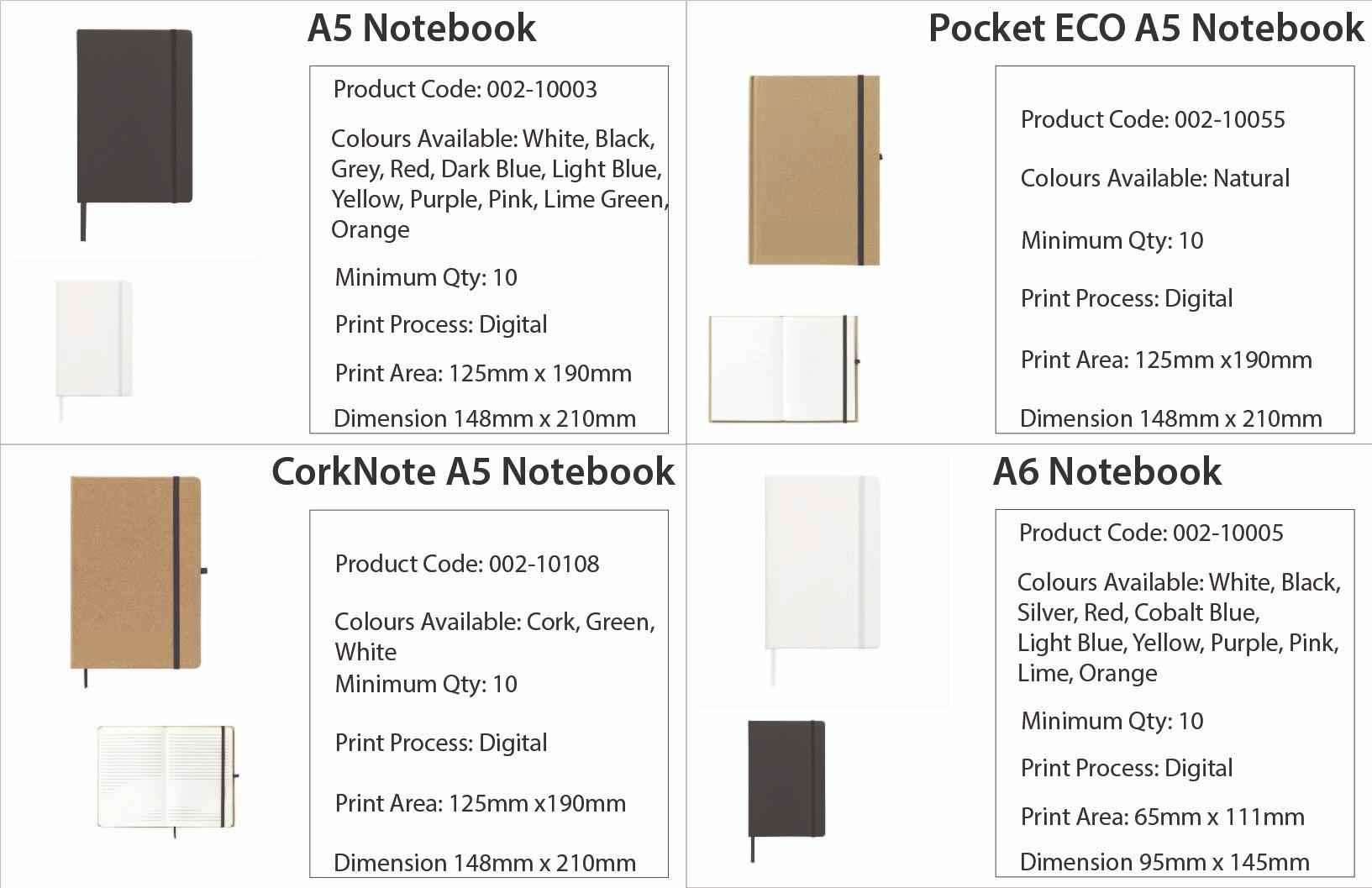 A5 Notebook

Product Code: 002-10003

Colours Available: White, Black, Grey, Red, Dark Blue, Light Blue, Yellow, Purple, Pink, Lime Green, Orange

Minimum Qty: 10

Print Process: Digital

Print Area: 125mm x 190mm

Dimension 148mm x 210mm

Pocket ECO A5 Notebook

Product Code: 002-10055

Colours Available: Natural

Minimum Qty: 10

Print Process: Digital

Print Area: 125mm x190mm

Dimension 148mm x 210mm

CorkNote A5 Notebook

Product Code: 002-10108

Colours Available: Cork, Green, White
Minimum Qty: 10

Print Process: Digital

Print Area: 125mm x190mm

Dimension 148mm x 210mm

A6 Notebook

Product Code: 002-10005

Colours Available: White, Black, Silver, Red, Cobalt Blue, Light Blue, Yellow, Purple, Pink, Lime, Orange

Minimum Qty: 10

Print Process: Digital

Print Area: 65mm x 111mm

Dimension 95mm x 145mm